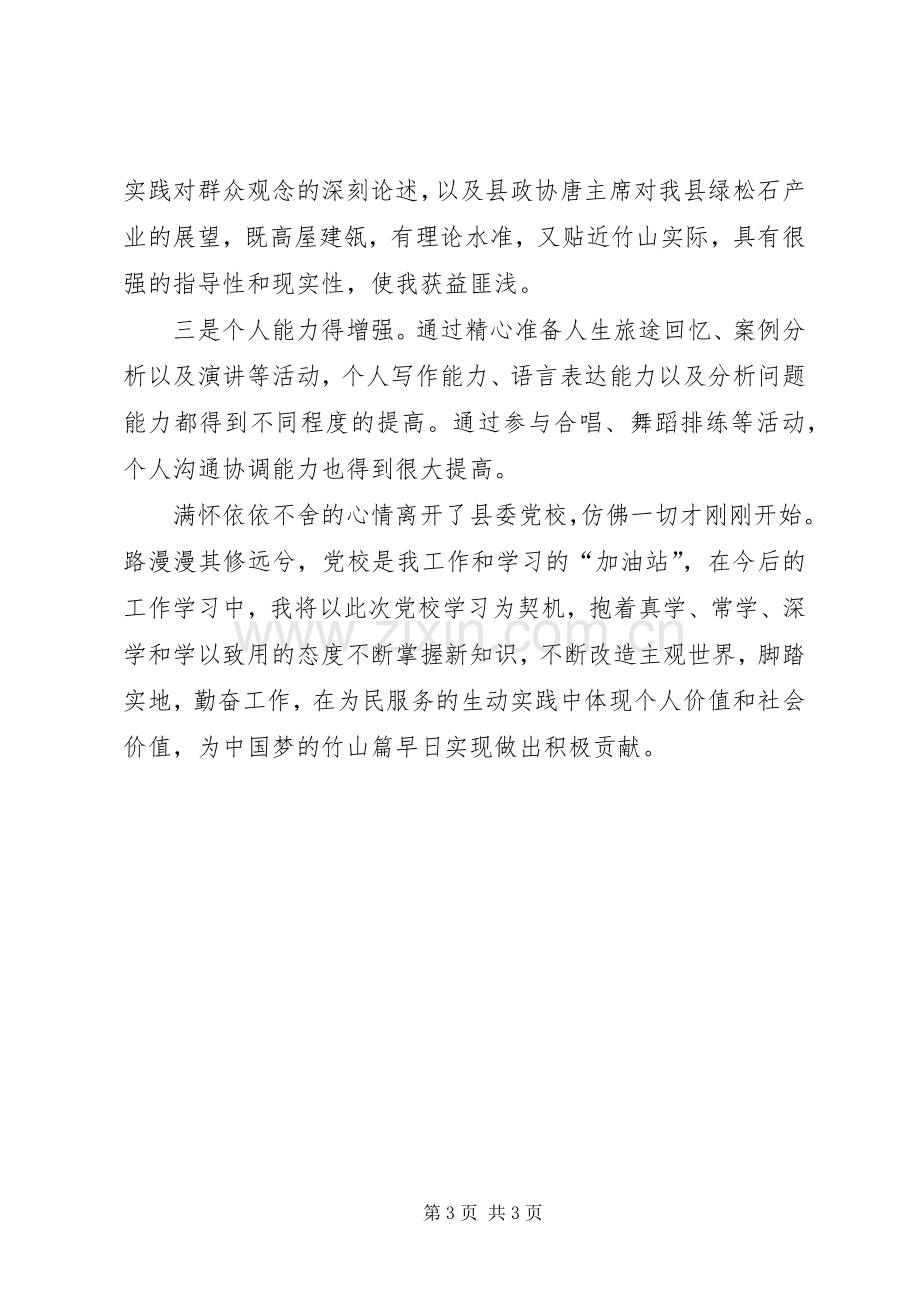 实践对群众观念的深刻论述，以及县政协唐主席对我县绿松石产业的展望，既高屋建瓴，有理论水准，又贴近竹山实际，具有很强的指导性和现实性，使我获益匪浅。

三是个人能力得增强。通过精心准备人生旅途回忆、案例分析以及演讲等活动，个人写作能力、语言表达能力以及分析问题能力都得到不同程度的提高。通过参与合唱、舞蹈排练等活动，个人沟通协调能力也得到很大提高。

满怀依依不舍的心情离开了县委党校，仿佛一切才刚刚开始。路漫漫其修远兮，党校是我工作和学习的“加油站”，在今后的工作学习中，我将以此次党校学习为契机，抱着真学、常学、深学和学以致用的态度不断掌握新知识，不断改造主观世界，脚踏实地，勤奋工作，在为民服务的生动实践中体现个人价值和社会价值，为中国梦的竹山篇早日实现做出积极贡献。

第3页 共3页

www.zixin.com.cn